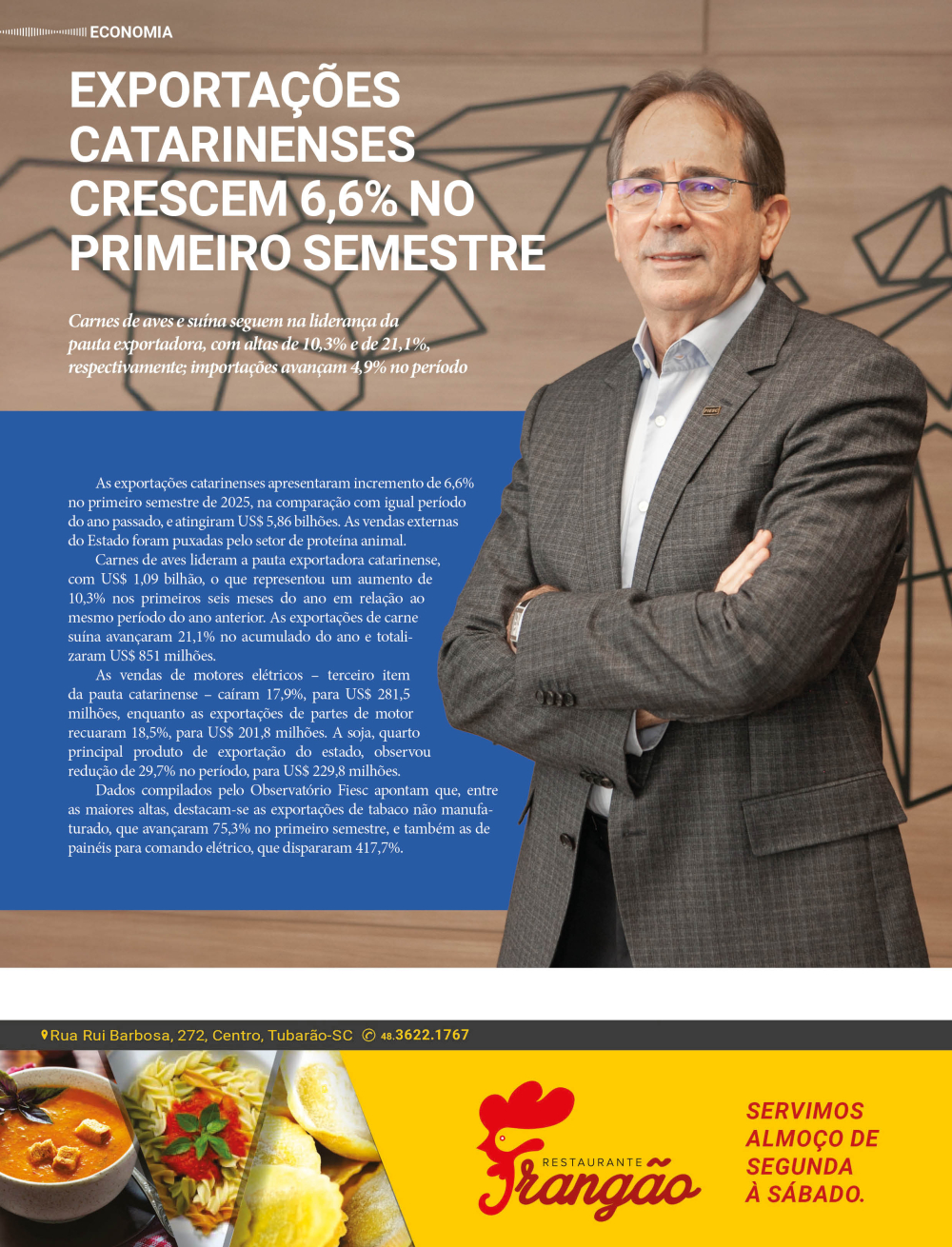 ECONOMIA

EXPORTAÇÕES CATARINENSES CRESCEM 6,6% NO PRIMEIRO SEMESTRE

Carnes de aves e suína seguem na liderança da pauta exportadora, com altas de 10,3% e de 21,1%, respectivamente; importações avançam 4,9% no período

As exportações catarinenses apresentaram incremento de 6,6% no primeiro semestre de 2025, na comparação com igual período do ano passado, e atingiram US$ 5,86 bilhões. As vendas externas do Estado foram puxadas pelo setor de proteína animal.

Carnes de aves lideram a pauta exportadora catarinense, com US$ 1,09 bilhão, o que representou um aumento de 10,3% nos primeiros seis meses do ano em relação ao mesmo período do ano anterior. As exportações de carne suína avançaram 21,1% no acumulado do ano e totalizaram US$ 851 milhões.

As vendas de motores elétricos – terceiro item da pauta catarinense – caíram 17,9%, para US$ 281,5 milhões, enquanto as exportações de partes de motor recuaram 18,5%, para US$ 201,8 milhões. A soja, quarto principal produto de exportação do estado, observou redução de 29,7% no período, para US$ 229,8 milhões.

Dados compilados pelo Observatório Fiesc apontam que, entre as maiores altas, destacam-se as exportações de tabaco não manufaturado, que avançaram 75,3% no primeiro semestre, e também as de painéis para comando elétrico, que dispararam 417,7%.

Rua Rui Barbosa, 272, Centro, Tubarão-SC 48.3622.1767

RESTAURANTE Frangão

SERVIMOS ALMOÇO DE SEGUNDA À SÁBADO.